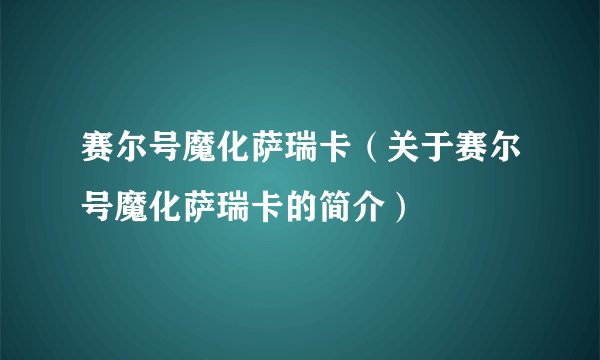 赛尔号魔化萨瑞卡（关于赛尔号魔化萨瑞卡的简介）